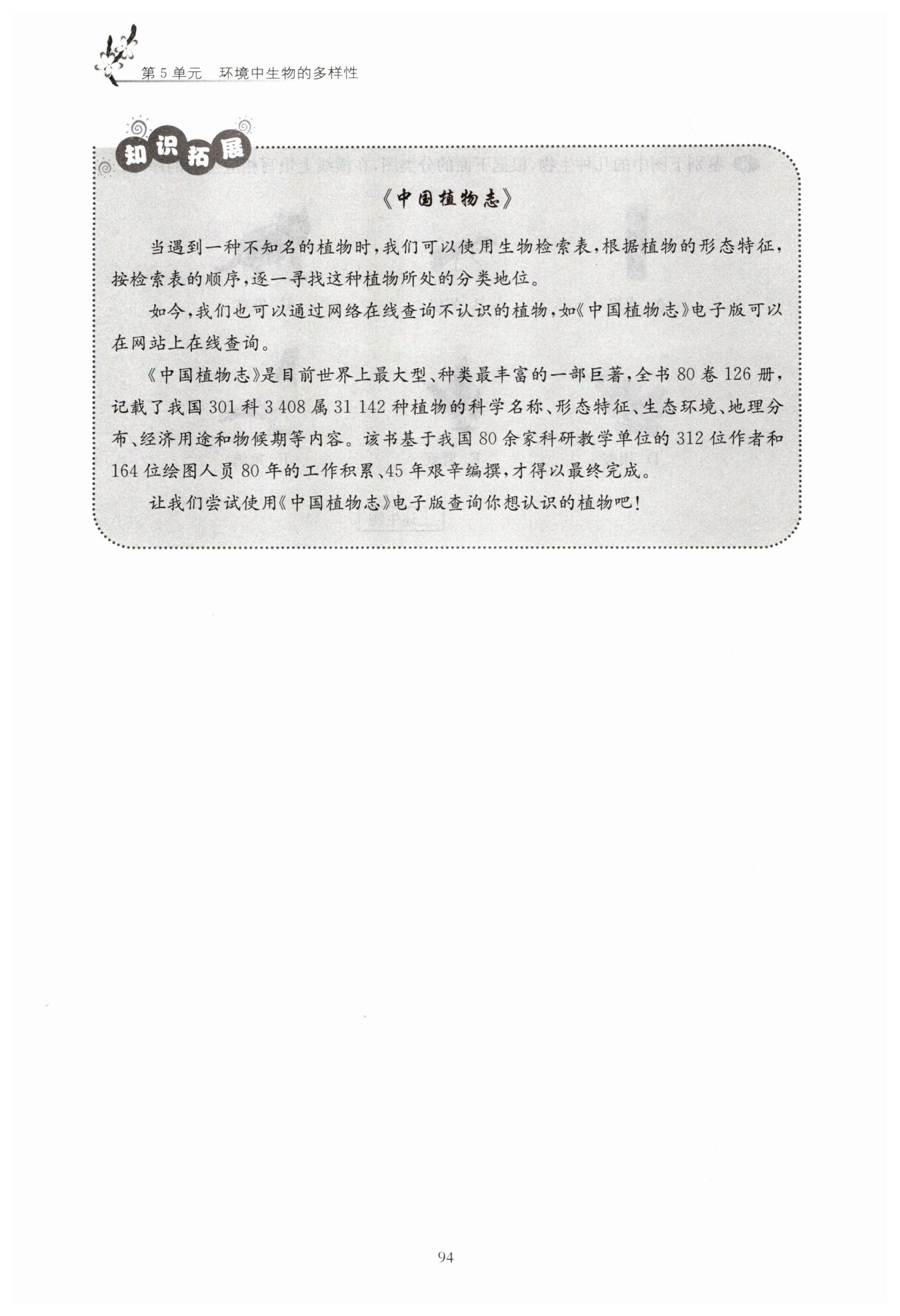 第 5 单元　环境中生物的多样性

知识拓展

《中国植物志》

当遇到一种不知名的植物时，我们可以使用生物检索表，根据植物的形态特征，按检索表的顺序，逐一寻找这种植物所处的分类地位。

如今，我们也可以通过网络在线查询不认识的植物，如《中国植物志》电子版可以在网站上在线查询。

《中国植物志》是目前世界上最大型、种类最丰富的一部巨著，全书 80 卷 126 册，记载了我国 301 科 3 408 属 31 142 种植物的科学名称、形态特征、生态环境、地理分布、经济用途和物候期等内容。该书基于我国 80 余家科研教学单位的 312 位作者和 164 位绘图人员 80 年的工作积累、45 年艰辛编撰，才得以最终完成。

让我们尝试使用《中国植物志》电子版查询你想认识的植物吧！

94